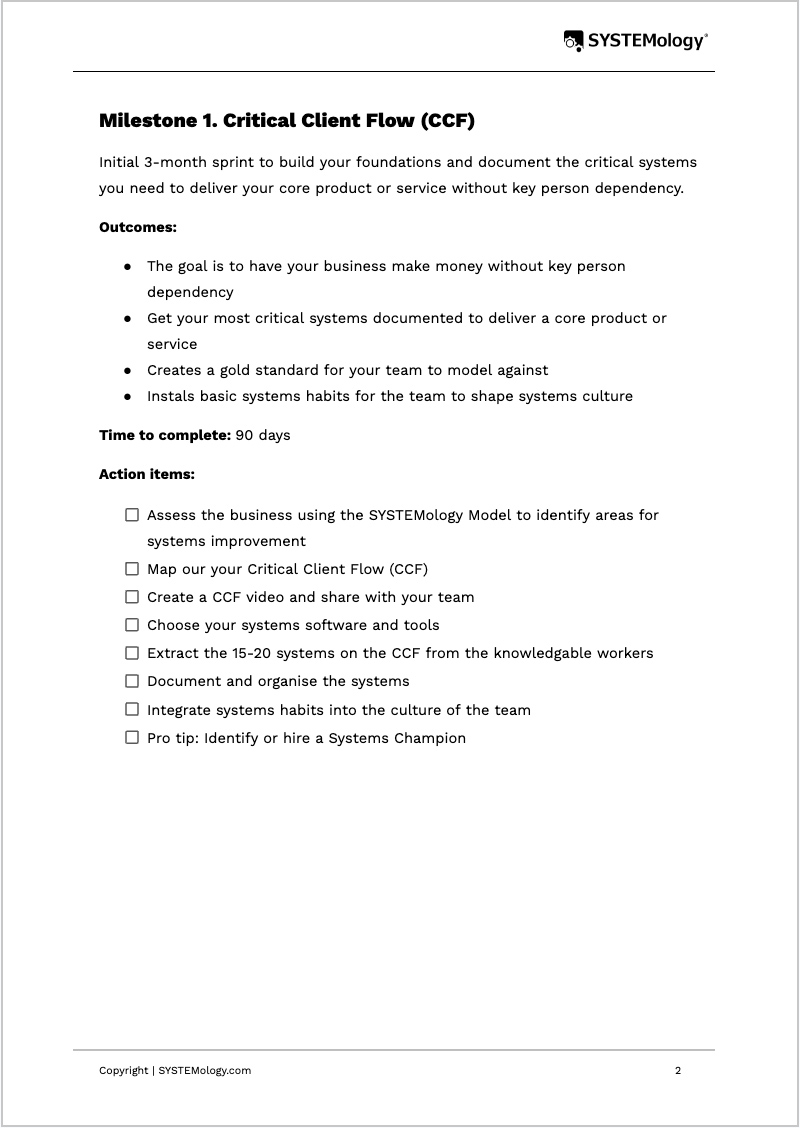 SYSTEMology®

**Milestone 1. Critical Client Flow (CCF)**

Initial 3-month sprint to build your foundations and document the critical systems you need to deliver your core product or service without key person dependency.

**Outcomes:**

- The goal is to have your business make money without key person dependency
- Get your most critical systems documented to deliver a core product or service
- Creates a gold standard for your team to model against
- Instals basic systems habits for the team to shape systems culture

**Time to complete:** 90 days

**Action items:**

☐ Assess the business using the SYSTEMology Model to identify areas for systems improvement
☐ Map our your Critical Client Flow (CCF)
☐ Create a CCF video and share with your team
☐ Choose your systems software and tools
☐ Extract the 15-20 systems on the CCF from the knowledgable workers
☐ Document and organise the systems
☐ Integrate systems habits into the culture of the team
☐ Pro tip: Identify or hire a Systems Champion

Copyright | SYSTEMology.com

2